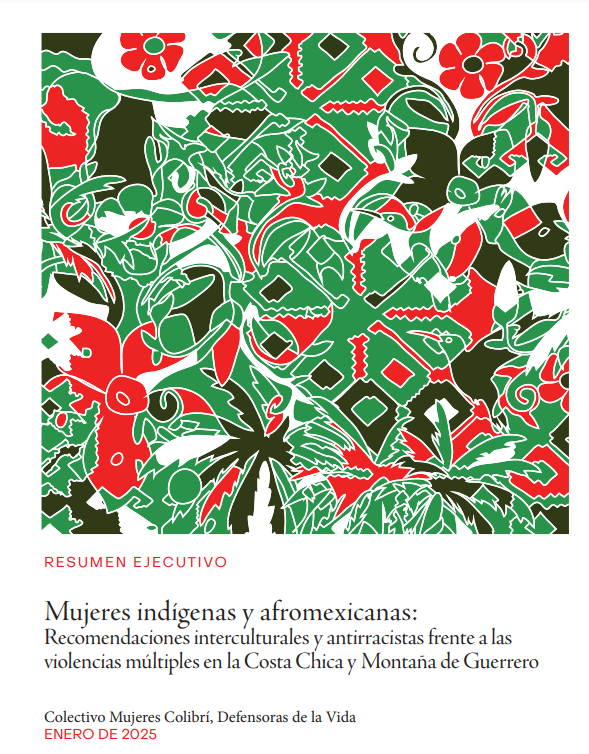 RESUMEN EJECUTIVO

Mujeres indígenas y afromexicanas:
Recomendaciones interculturales y antirracistas frente a las violencias múltiples en la Costa Chica y Montaña de Guerrero

Colectivo Mujeres Colibrí, Defensoras de la Vida
ENERO DE 2025